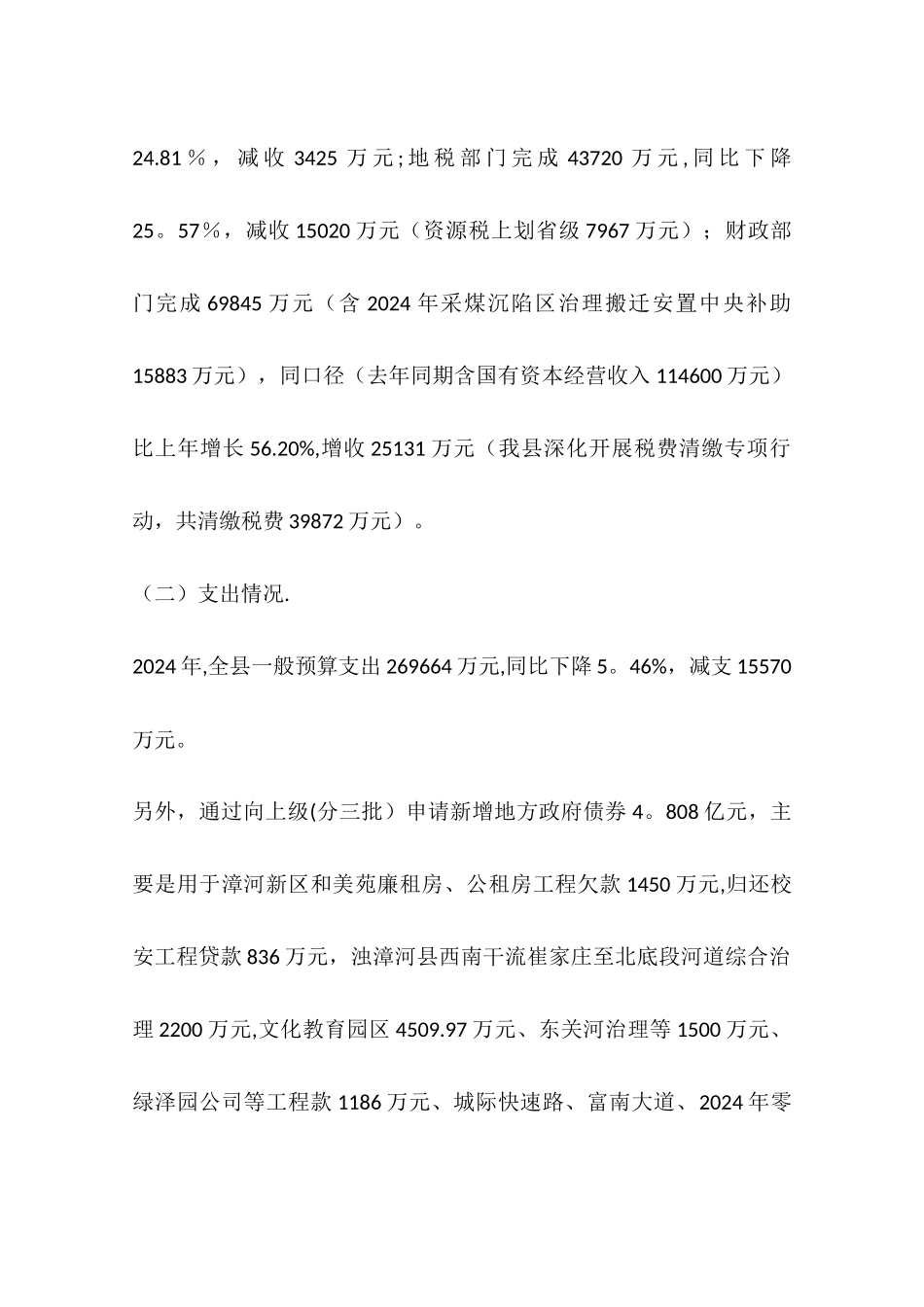 24.81％，减收 3425 万元；地税部门完成 43720 万元，同比下降 25。57％，减收 15020 万元（资源税上划省级 7967 万元）；财政部门完成 69845 万元（含 2024 年采煤沉陷区治理搬迁安置中央补助 15883 万元），同口径（去年同期含国有资本经营收入 114600 万元）比上年增长 56.20%,增收 25131 万元（我县深化开展税费清缴专项行动，共清缴税费 39872 万元）。

（二）支出情况.

2024 年,全县一般预算支出 269664 万元,同比下降 5。46%，减支 15570 万元。

另外，通过向上级(分三批）申请新增地方政府债券 4。808 亿元，主要是用于漳河新区和美苑廉租房、公租房工程欠款 1450 万元,归还校安工程贷款 836 万元，浊漳河县西南干流崔家庄至北底段河道综合治理 2200 万元,文化教育园区 4509.97 万元、东关河治理等 1500 万元、绿泽园公司等工程款 1186 万元、城际快速路、富南大道、2024 年零